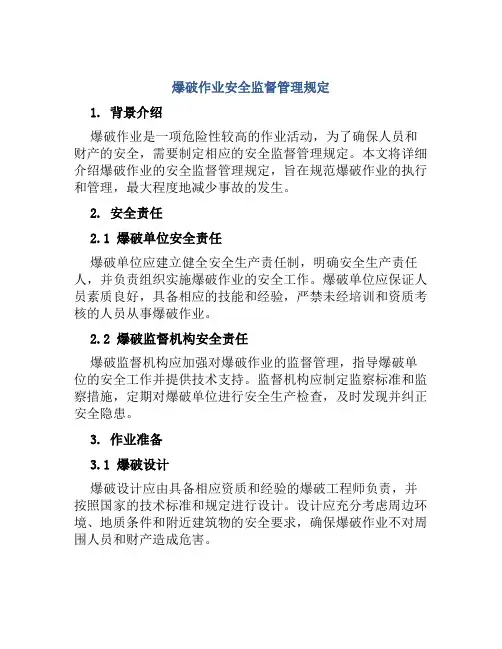 爆破作业安全监督管理规定

1. 背景介绍

爆破作业是一项危险性较高的作业活动，为了确保人员和财产的安全，需要制定相应的安全监督管理规定。本文将详细介绍爆破作业的安全监督管理规定，旨在规范爆破作业的执行和管理，最大程度地减少事故的发生。

2. 安全责任

2.1 爆破单位安全责任

爆破单位应建立健全安全生产责任制，明确安全生产责任人，并负责组织实施爆破作业的安全工作。爆破单位应保证人员素质良好，具备相应的技能和经验，严禁未经培训和资质考核的人员从事爆破作业。

2.2 爆破监督机构安全责任

爆破监督机构应加强对爆破作业的监督管理，指导爆破单位的安全工作并提供技术支持。监督机构应制定监察标准和监察措施，定期对爆破单位进行安全生产检查，及时发现并纠正安全隐患。

3. 作业准备

3.1 爆破设计

爆破设计应由具备相应资质和经验的爆破工程师负责，并按照国家的技术标准和规定进行设计。设计应充分考虑周边环境、地质条件和附近建筑物的安全要求，确保爆破作业不对周围人员和财产造成危害。